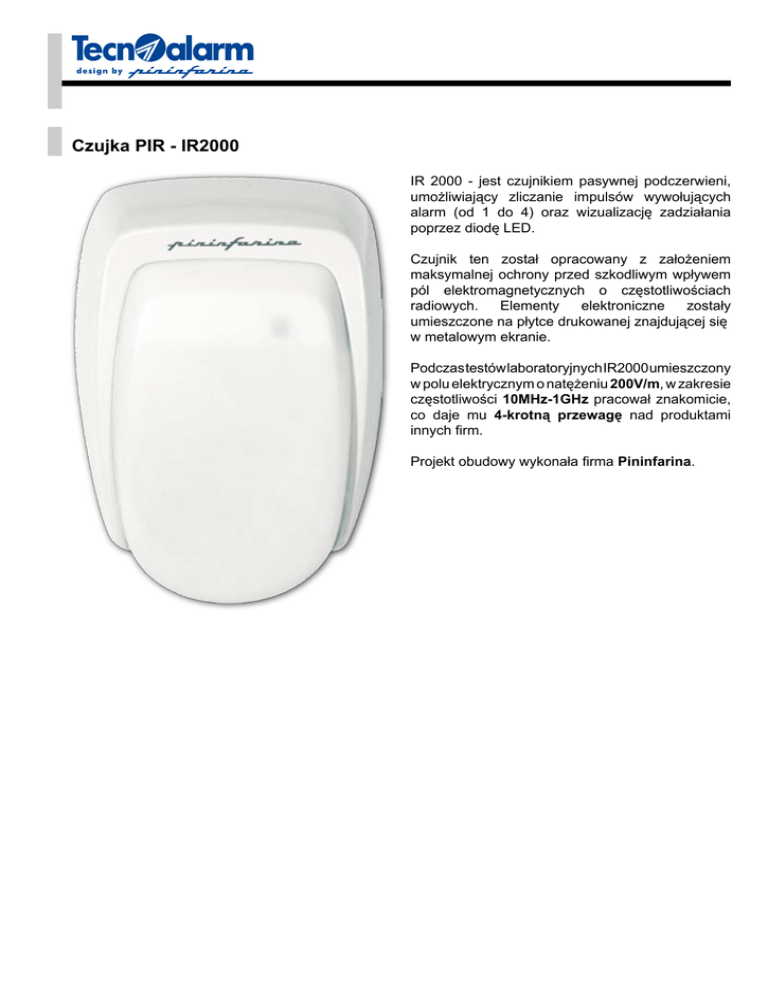 Tecnoalarm
design by pininfarina

Czujka PIR - IR2000

pininfarina

IR 2000 - jest czujnikiem pasywnej podczerwieni, umożliwiający zliczanie impulsów wywołujących alarm (od 1 do 4) oraz wizualizację zadziałania poprzez diodę LED.

Czujnik ten został opracowany z założeniem maksymalnej ochrony przed szkodliwym wpływem pól elektromagnetycznych o częstotliwościach radiowych. Elementy elektroniczne zostały umieszczone na płytce drukowanej znajdującej się w metalowym ekranie.

Podczas testów laboratoryjnych IR2000 umieszczony w polu elektrycznym o natężeniu 200V/m, w zakresie częstotliwości 10MHz-1GHz pracował znakomicie, co daje mu 4-krotną przewagę nad produktami innych firm.

Projekt obudowy wykonała firma Pininfarina.